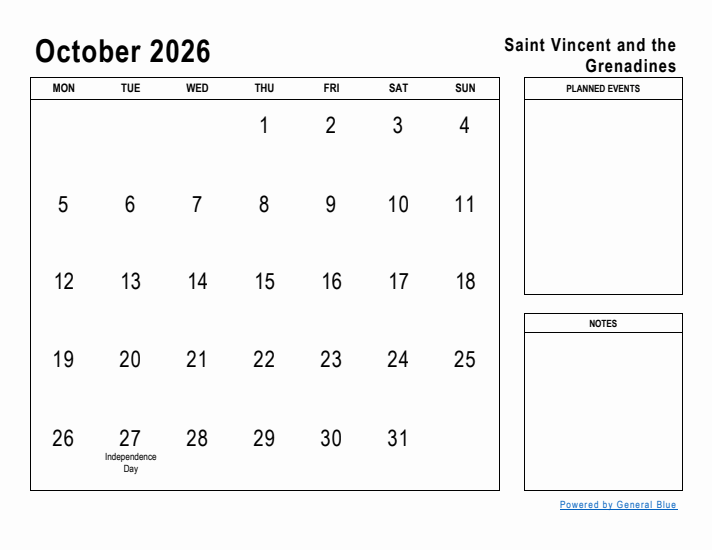 October 2026

Saint Vincent and the Grenadines

| MON | TUE | WED | THU | FRI | SAT | SUN |
|---|---|---|---|---|---|---|
| | | | 1 | 2 | 3 | 4 |
| 5 | 6 | 7 | 8 | 9 | 10 | 11 |
| 12 | 13 | 14 | 15 | 16 | 17 | 18 |
| 19 | 20 | 21 | 22 | 23 | 24 | 25 |
| 26 | 27 Independence Day | 28 | 29 | 30 | 31 | |

PLANNED EVENTS

NOTES

Powered by General Blue